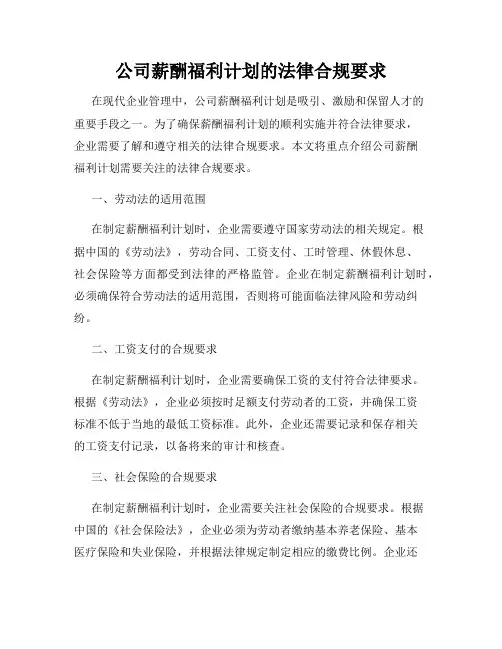 公司薪酬福利计划的法律合规要求

在现代企业管理中，公司薪酬福利计划是吸引、激励和保留人才的重要手段之一。为了确保薪酬福利计划的顺利实施并符合法律要求，企业需要了解和遵守相关的法律合规要求。本文将重点介绍公司薪酬福利计划需要关注的法律合规要求。

一、劳动法的适用范围

在制定薪酬福利计划时，企业需要遵守国家劳动法的相关规定。根据中国的《劳动法》，劳动合同、工资支付、工时管理、休假休息、社会保险等方面都受到法律的严格监管。企业在制定薪酬福利计划时，必须确保符合劳动法的适用范围，否则将可能面临法律风险和劳动纠纷。

二、工资支付的合规要求

在制定薪酬福利计划时，企业需要确保工资的支付符合法律要求。根据《劳动法》，企业必须按时足额支付劳动者的工资，并确保工资标准不低于当地的最低工资标准。此外，企业还需要记录和保存相关的工资支付记录，以备将来的审计和核查。

三、社会保险的合规要求

在制定薪酬福利计划时，企业需要关注社会保险的合规要求。根据中国的《社会保险法》，企业必须为劳动者缴纳基本养老保险、基本医疗保险和失业保险，并根据法律规定制定相应的缴费比例。企业还